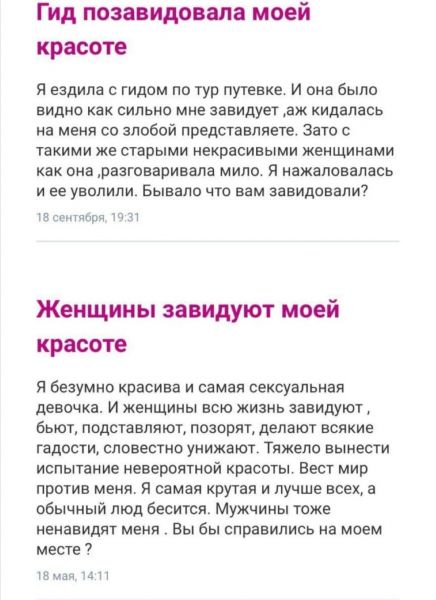 Гид позавидовала моей красоте

Я ездила с гидом по тур путевке. И она было видно как сильно мне завидует ,аж кидалась на меня со злобой представляете. Зато с такими же старыми некрасивыми женщинами как она ,разговаривала мило. Я нажаловалась и ее уволили. Бывало что вам завидовали?

18 сентября, 19:31

Женщины завидуют моей красоте

Я безумно красива и самая сексуальная девочка. И женщины всю жизнь завидуют , бьют, подставляют, позорят, делают всякие гадости, словестно унижают. Тяжело вынести испытание невероятной красоты. Вест мир против меня. Я самая крутая и лучше всех, а обычный люд бесится. Мужчины тоже ненавидят меня . Вы бы справились на моем месте ?

18 мая, 14:11